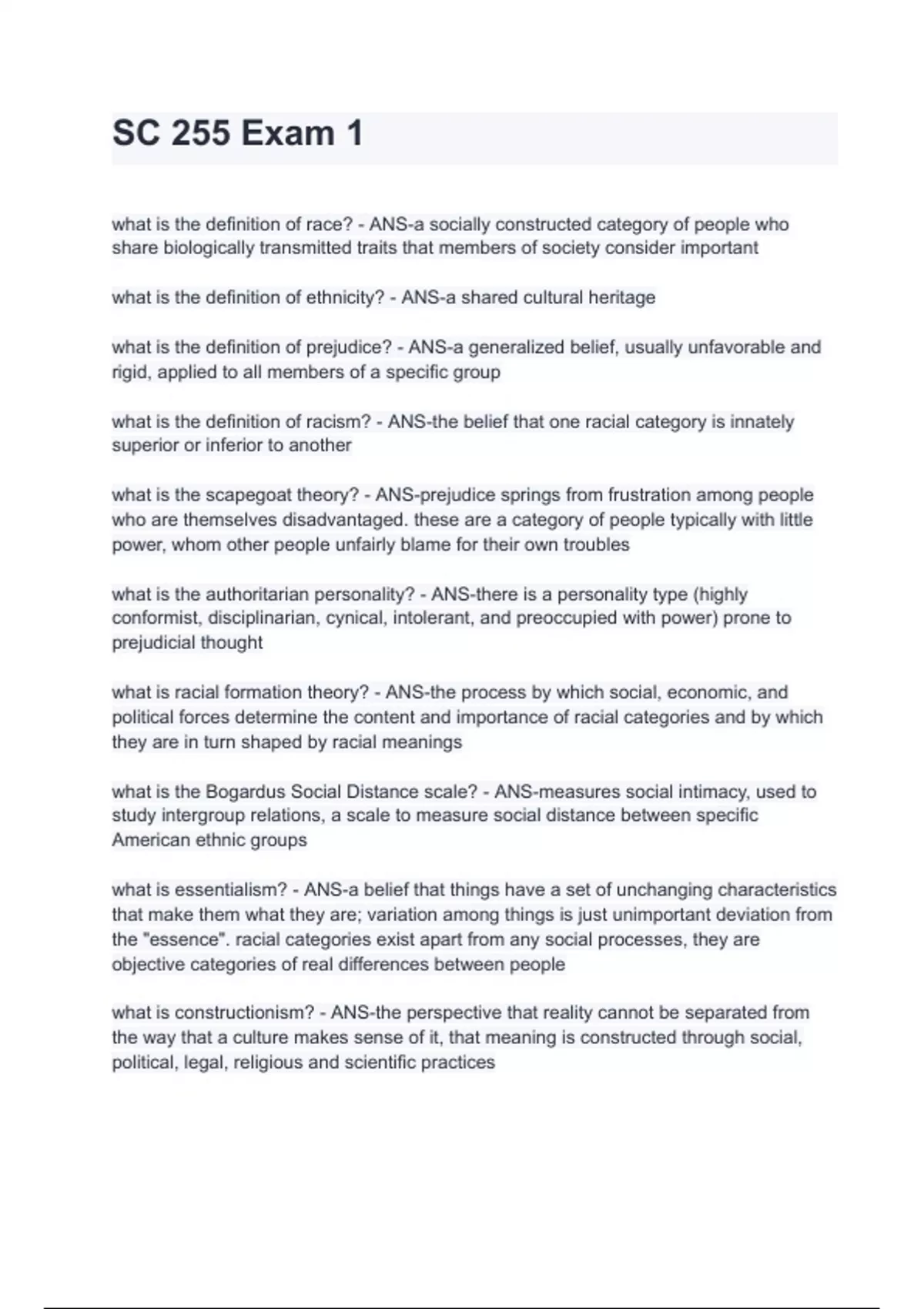 SC 255 Exam 1

what is the definition of race? - ANS-a socially constructed category of people who share biologically transmitted traits that members of society consider important

what is the definition of ethnicity? - ANS-a shared cultural heritage

what is the definition of prejudice? - ANS-a generalized belief, usually unfavorable and rigid, applied to all members of a specific group

what is the definition of racism? - ANS-the belief that one racial category is innately superior or inferior to another

what is the scapegoat theory? - ANS-prejudice springs from frustration among people who are themselves disadvantaged. these are a category of people typically with little power, whom other people unfairly blame for their own troubles

what is the authoritarian personality? - ANS-there is a personality type (highly conformist, disciplinarian, cynical, intolerant, and preoccupied with power) prone to prejudicial thought

what is racial formation theory? - ANS-the process by which social, economic, and political forces determine the content and importance of racial categories and by which they are in turn shaped by racial meanings

what is the Bogardus Social Distance scale? - ANS-measures social intimacy, used to study intergroup relations, a scale to measure social distance between specific American ethnic groups

what is essentialism? - ANS-a belief that things have a set of unchanging characteristics that make them what they are; variation among things is just unimportant deviation from the "essence". racial categories exist apart from any social processes, they are objective categories of real differences between people

what is constructionism? - ANS-the perspective that reality cannot be separated from the way that a culture makes sense of it, that meaning is constructed through social, political, legal, religious and scientific practices